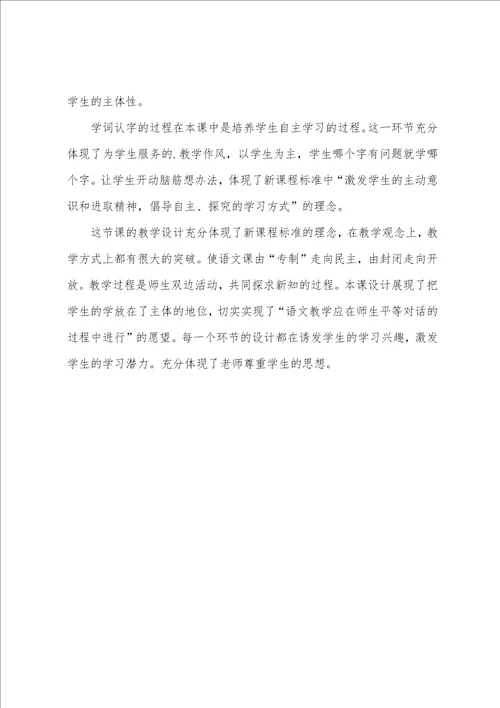 学生的主体性。

学词认字的过程在本课中是培养学生自主学习的过程。这一环节充分体现了为学生服务的.教学作风，以学生为主，学生哪个字有问题就学哪个字。让学生开动脑筋想办法，体现了新课程标准中“激发学生的主动意识和进取精神，倡导自主、探究的学习方式”的理念。

这节课的教学设计充分体现了新课程标准的理念，在教学观念上，教学方式上都有很大的突破。使语文课由“专制”走向民主，由封闭走向开放。教学过程是师生双边活动，共同探求新知的过程。本课设计展现了把学生的学放在了主体的地位，切实实现了“语文教学应在师生平等对话的过程中进行”的愿望。每一个环节的设计都在诱发学生的学习兴趣，激发学生的学习潜力。充分体现了老师尊重学生的思想。